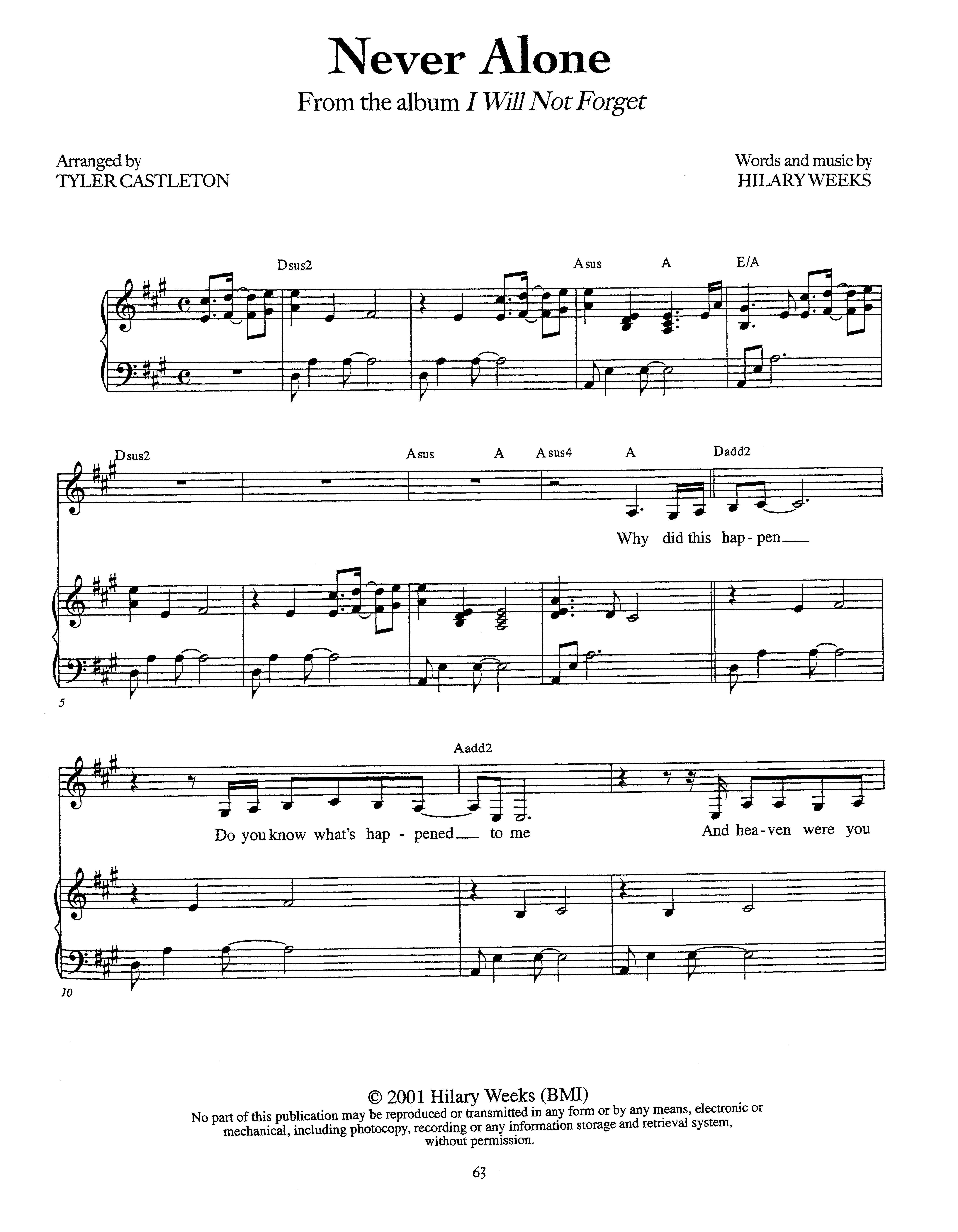 Never Alone

From the album I Will Not Forget

Arranged by
TYLER CASTLETON

Words and music by
HILARY WEEKS

Dsus2 Asus A E/A

Dsus2 Asus A Asus4 A Dadd2

Why did this hap-pen

5

Aadd2

Do you know what's hap - pened to me And hea-ven were you

10

© 2001 Hilary Weeks (BMI)
No part of this publication may be reproduced or transmitted in any form or by any means, electronic or mechanical, including photocopy, recording or any information storage and retrieval system, without permission.

63